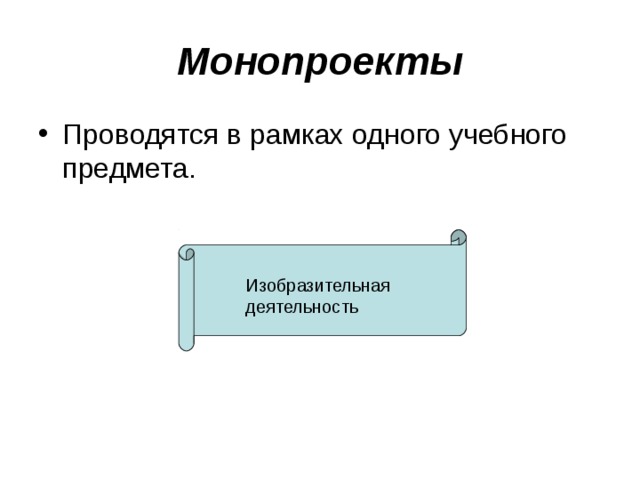 Монопроекты

• Проводятся в рамках одного учебного предмета.

Изобразительная деятельность